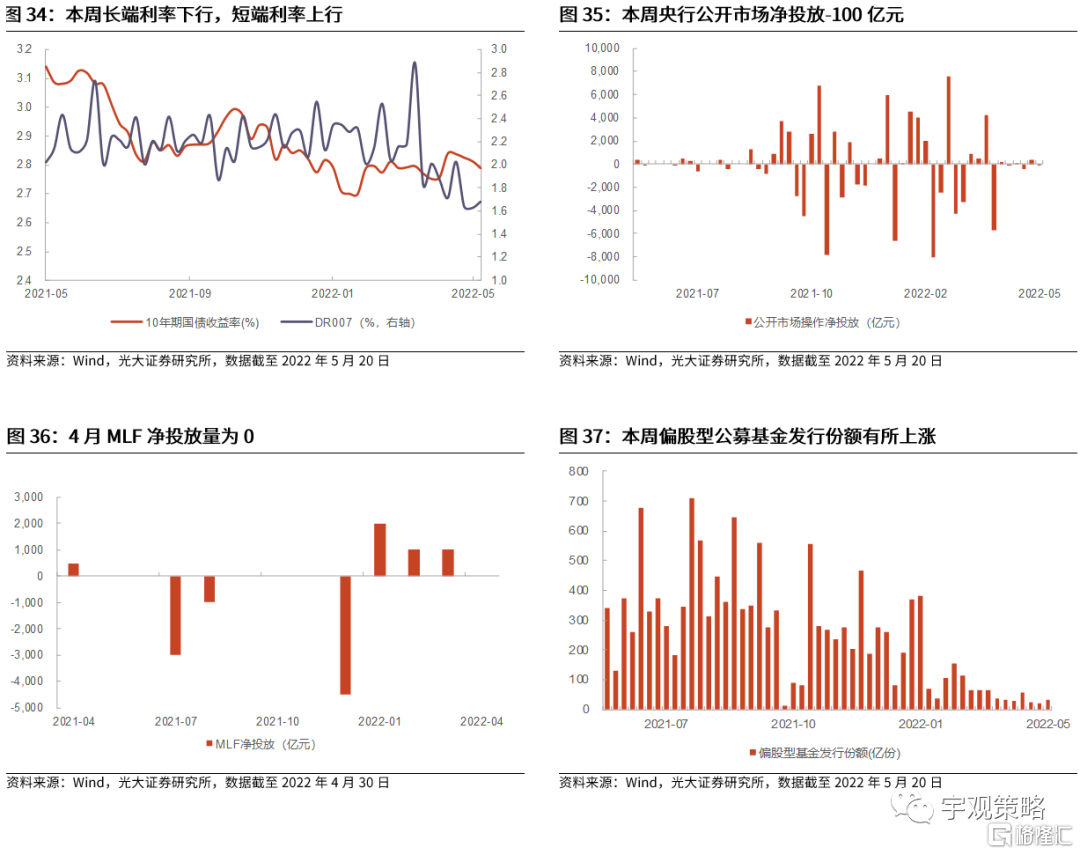 图 34：本周长端利率下行，短端利率上行

3.2
3.1
3.0
2.9
2.8
2.7
2.6
2.5
2.4

3.0
2.8
2.6
2.4
2.2
2.0
1.8
1.6
1.4
1.2
1.0

2021-05 2021-09 2022-01 2022-05

10年期国债收益率(%)　DR007（%，右轴）

资料来源：Wind，光大证券研究所，数据截至 2022 年 5 月 20 日

图 35：本周央行公开市场净投放-100 亿元

10,000
8,000
6,000
4,000
2,000
0
-2,000
-4,000
-6,000
-8,000
-10,000

2021-07 2021-10 2022-02 2022-05

公开市场操作净投放（亿元）

资料来源：Wind，光大证券研究所，数据截至 2022 年 5 月 20 日

图 36：4 月 MLF 净投放量为 0

3,000
2,000
1,000
0
-1,000
-2,000
-3,000
-4,000
-5,000

2021-04 2021-07 2021-10 2022-01 2022-04

MLF净投放（亿元）

资料来源：Wind，光大证券研究所，数据截至 2022 年 4 月 30 日

图 37：本周偏股型公募基金发行份额有所上涨

800
700
600
500
400
300
200
100
0

2021-07 2021-10 2022-01 2022-05

偏股型基金发行份额(亿份)

资料来源：Wind，光大证券研究所，数据截至 2022 年 5 月 20 日

宇观策略
格隆汇